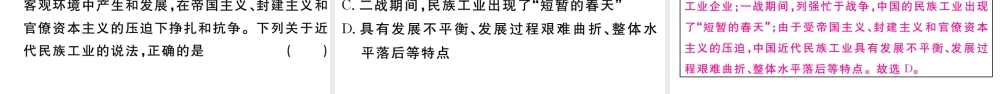 客观环境中产生和发展，在帝国主义、封建主义和官僚资本主义的压迫下挣扎和抗争。下列关于近代民族工业的说法，正确的是　　（　　）

C. 二战期间，民族工业出现了"短暂的春天"

D. 具有发展不平衡、发展过程艰难曲折、整体水平落后等特点

工业企业；一战期间，列强忙于战争，中国的民族工业出现了"短暂的春天"；由于受帝国主义、封建主义和官僚资本主义的压迫，中国近代民族工业具有发展不平衡、发展过程艰难曲折、整体水平落后等特点。故选 D。